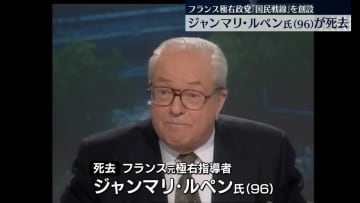 フランス極右政党「国民戦線」を創設
ジャンマリ・ルペン氏(96)が死去

死去 フランス元極右指導者
ジャンマリ・ルペン氏(96)